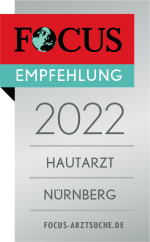 FOCUS
EMPFEHLUNG
2022
HAUTARZT
NÜRNBERG
FOCUS-ARZTSUCHE.DE